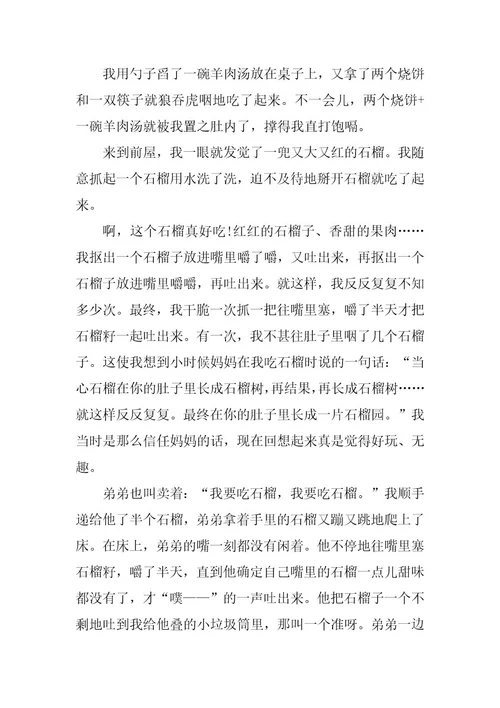 我用勺子舀了一碗羊肉汤放在桌子上，又拿了两个烧饼和一双筷子就狼吞虎咽地吃了起来。不一会儿，两个烧饼+一碗羊肉汤就被我置之肚内了，撑得我直打饱嗝。

来到前屋，我一眼就发觉了一兜又大又红的石榴。我随意抓起一个石榴用水洗了洗，迫不及待地掰开石榴就吃了起来。

啊，这个石榴真好吃!红红的石榴子、香甜的果肉……我抠出一个石榴子放进嘴里嚼了嚼，又吐出来，再抠出一个石榴子放进嘴里嚼嚼，再吐出来。就这样，我反反复复不知多少次。最终，我干脆一次抓一把往嘴里塞，嚼了半天才把石榴籽一起吐出来。有一次，我不甚往肚子里咽了几个石榴子。这使我想到小时候妈妈在我吃石榴时说的一句话：“当心石榴在你的肚子里长成石榴树，再结果，再长成石榴树……就这样反反复复。最终在你的肚子里长成一片石榴园。”我当时是那么信任妈妈的话，现在回想起来真是觉得好玩、无趣。

弟弟也叫卖着：“我要吃石榴，我要吃石榴。”我顺手递给他了半个石榴，弟弟拿着手里的石榴又蹦又跳地爬上了床。在床上，弟弟的嘴一刻都没有闲着。他不停地往嘴里塞石榴籽，嚼了半天，直到他确定自己嘴里的石榴一点儿甜味都没有了，才“噗——”的一声吐出来。他把石榴子一个不剩地吐到我给他叠的小垃圾筒里，那叫一个准呀。弟弟一边